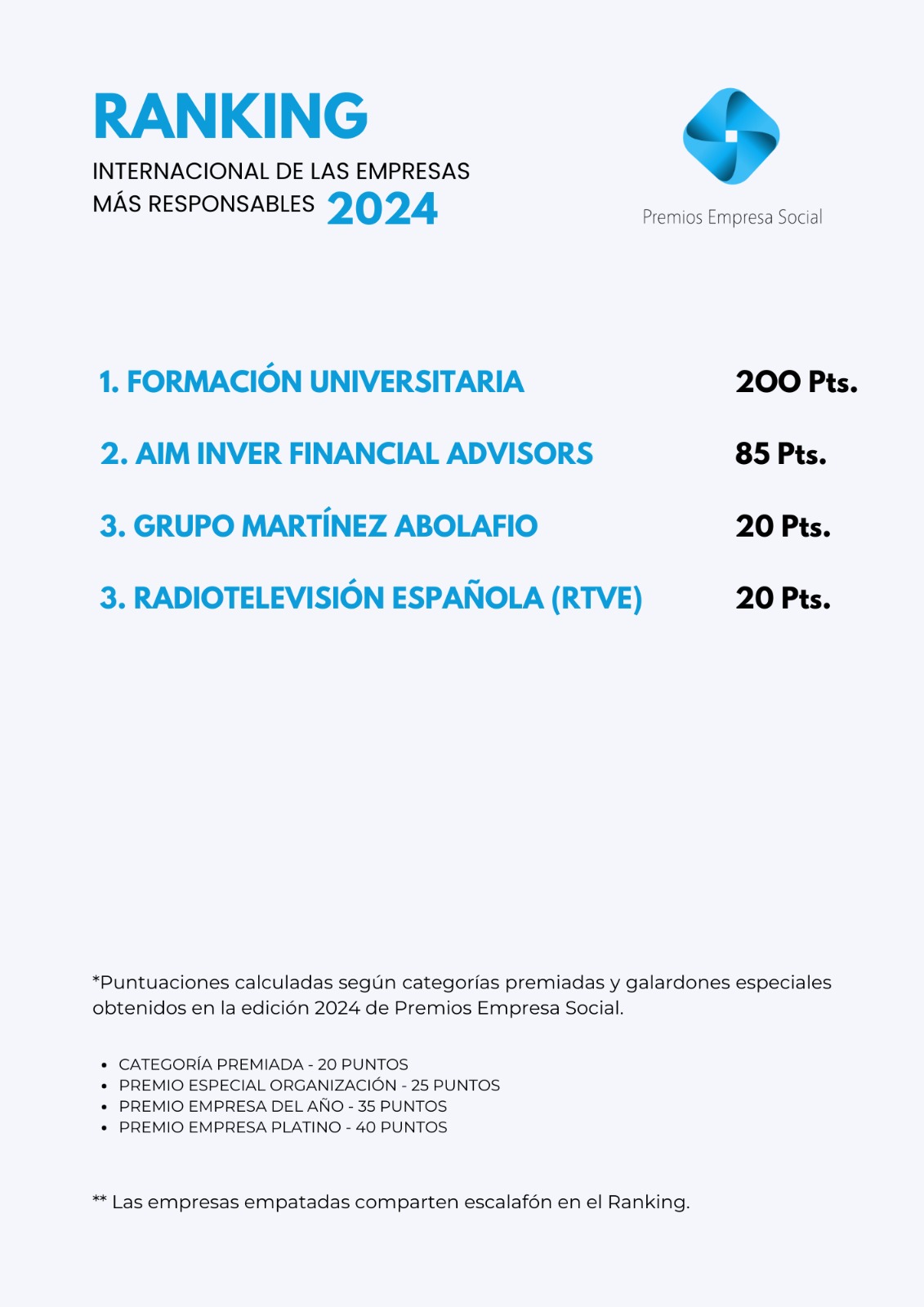 RANKING
INTERNACIONAL DE LAS EMPRESAS MÁS RESPONSABLES 2024

Premios Empresa Social

1. FORMACIÓN UNIVERSITARIA 200 Pts.

2. AIM INVER FINANCIAL ADVISORS 85 Pts.

3. GRUPO MARTÍNEZ ABOLAFIO 20 Pts.

3. RADIOTELEVISIÓN ESPAÑOLA (RTVE) 20 Pts.

*Puntuaciones calculadas según categorías premiadas y galardones especiales obtenidos en la edición 2024 de Premios Empresa Social.

- CATEGORÍA PREMIADA - 20 PUNTOS
- PREMIO ESPECIAL ORGANIZACIÓN - 25 PUNTOS
- PREMIO EMPRESA DEL AÑO - 35 PUNTOS
- PREMIO EMPRESA PLATINO - 40 PUNTOS

** Las empresas empatadas comparten escalafón en el Ranking.